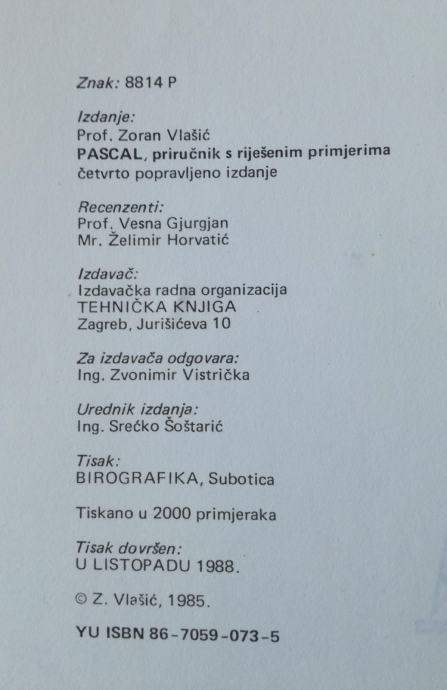 Znak: 8814 P

Izdanje:
Prof. Zoran Vlašić
PASCAL, priručnik s riješenim primjerima
četvrto popravljeno izdanje

Recenzenti:
Prof. Vesna Gjurgjan
Mr. Želimir Horvatić

Izdavač:
Izdavačka radna organizacija
TEHNIČKA KNJIGA
Zagreb, Jurišićeva 10

Za izdavača odgovara:
Ing. Zvonimir Vistrička

Urednik izdanja:
Ing. Srećko Šoštarić

Tisak:
BIROGRAFIKA, Subotica

Tiskano u 2000 primjeraka

Tisak dovršen:
U LISTOPADU 1988.

© Z. Vlašić, 1985.

YU ISBN 86-7059-073-5